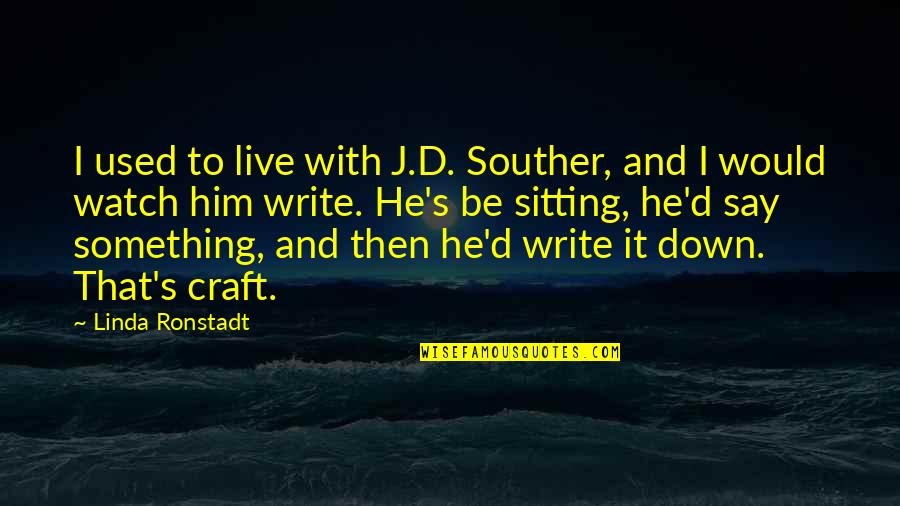 I used to live with J.D. Souther, and I would watch him write. He's be sitting, he'd say something, and then he'd write it down. That's craft.

~ Linda Ronstadt

WISEFAMOUSQUOTES.COM